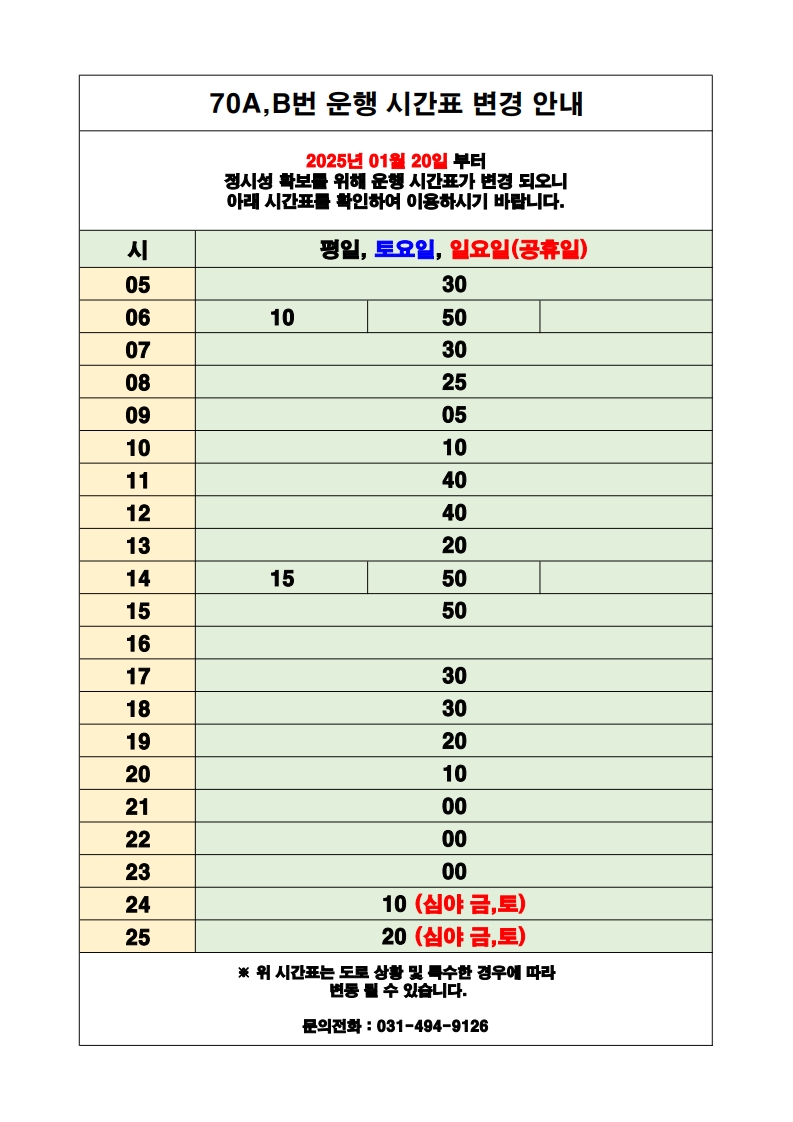 70A,B번 운행 시간표 변경 안내

2025년 01월 20일 부터
정시성 확보를 위해 운행 시간표가 변경 되오니
아래 시간표를 확인하여 이용하시기 바랍니다.

| 시 | 평일, 토요일, 일요일(공휴일) | | |
|---|---|---|---|
| 05 | 30 | | |
| 06 | 10 | 50 | |
| 07 | 30 | | |
| 08 | 25 | | |
| 09 | 05 | | |
| 10 | 10 | | |
| 11 | 40 | | |
| 12 | 40 | | |
| 13 | 20 | | |
| 14 | 15 | 50 | |
| 15 | 50 | | |
| 16 | | | |
| 17 | 30 | | |
| 18 | 30 | | |
| 19 | 20 | | |
| 20 | 10 | | |
| 21 | 00 | | |
| 22 | 00 | | |
| 23 | 00 | | |
| 24 | 10 (심야 금,토) | | |
| 25 | 20 (심야 금,토) | | |

※ 위 시간표는 도로 상황 및 특수한 경우에 따라 변동 될 수 있습니다.

문의전화 : 031-494-9126